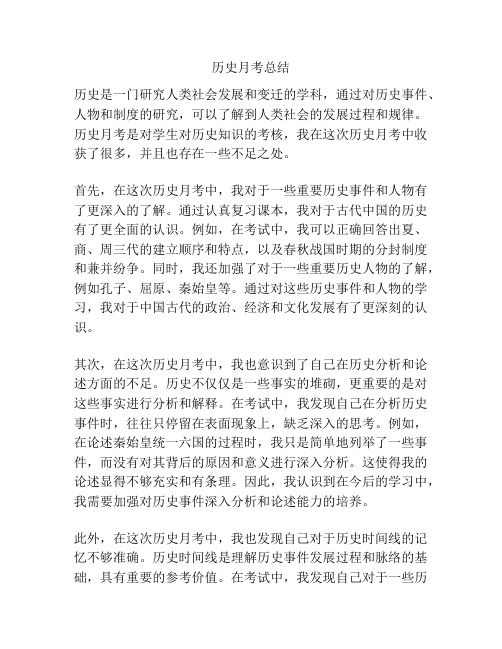 历史月考总结

历史是一门研究人类社会发展和变迁的学科，通过对历史事件、人物和制度的研究，可以了解到人类社会的发展过程和规律。历史月考是对学生对历史知识的考核，我在这次历史月考中收获了很多，并且也存在一些不足之处。

首先，在这次历史月考中，我对于一些重要历史事件和人物有了更深入的了解。通过认真复习课本，我对于古代中国的历史有了更全面的认识。例如，在考试中，我可以正确回答出夏、商、周三代的建立顺序和特点，以及春秋战国时期的分封制度和兼并纷争。同时，我还加强了对于一些重要历史人物的了解，例如孔子、屈原、秦始皇等。通过对这些历史事件和人物的学习，我对于中国古代的政治、经济和文化发展有了更深刻的认识。

其次，在这次历史月考中，我也意识到了自己在历史分析和论述方面的不足。历史不仅仅是一些事实的堆砌，更重要的是对这些事实进行分析和解释。在考试中，我发现自己在分析历史事件时，往往只停留在表面现象上，缺乏深入的思考。例如，在论述秦始皇统一六国的过程时，我只是简单地列举了一些事件，而没有对其背后的原因和意义进行深入分析。这使得我的论述显得不够充实和有条理。因此，我认识到在今后的学习中，我需要加强对历史事件深入分析和论述能力的培养。

此外，在这次历史月考中，我也发现自己对于历史时间线的记忆不够准确。历史时间线是理解历史事件发展过程和脉络的基础，具有重要的参考价值。在考试中，我发现自己对于一些历